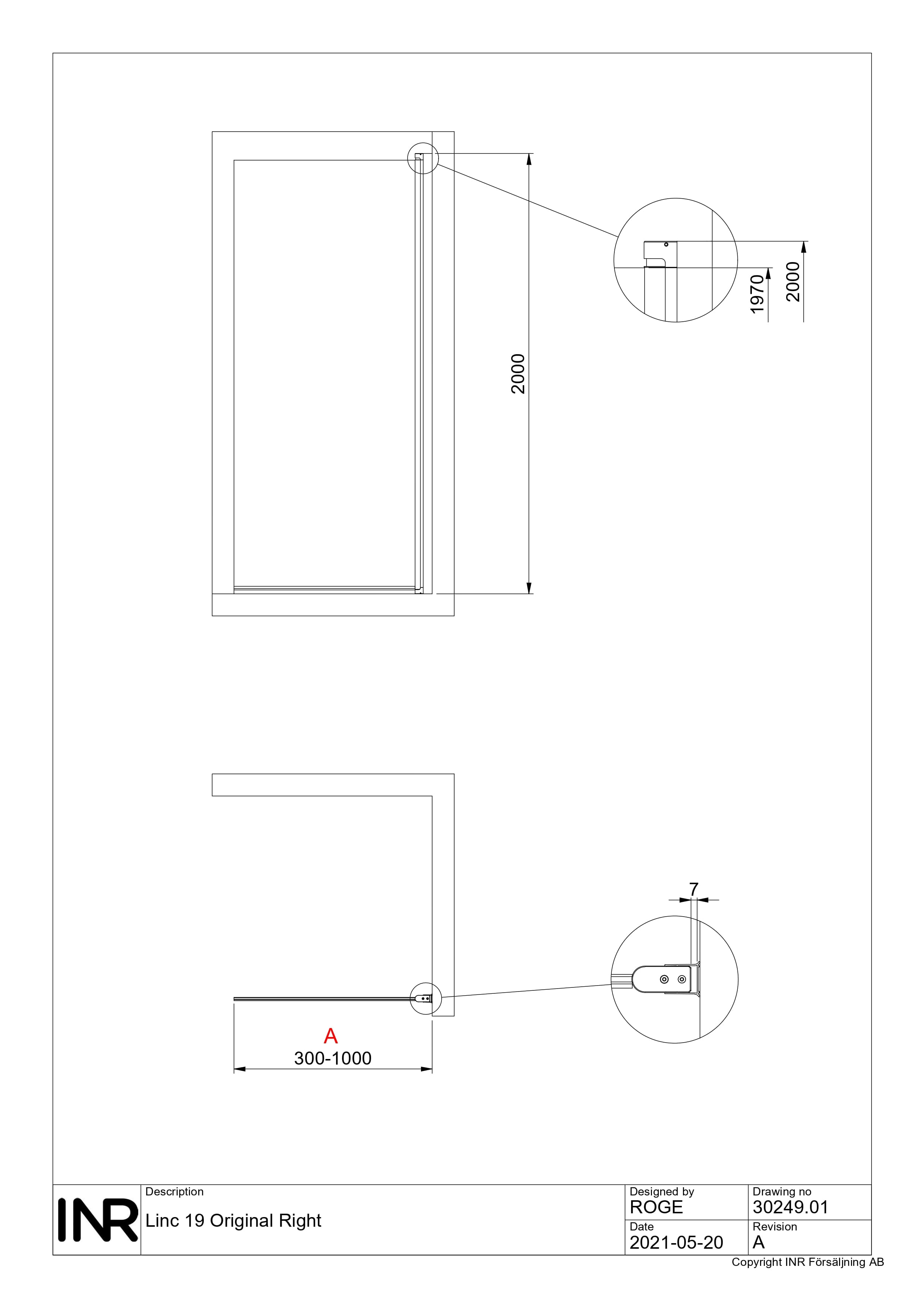 2000

1970

2000

7

A
300-1000

INR

Description
Linc 19 Original Right

Designed by
ROGE

Drawing no
30249.01

Date
2021-05-20

Revision
A

Copyright INR Försäljning AB